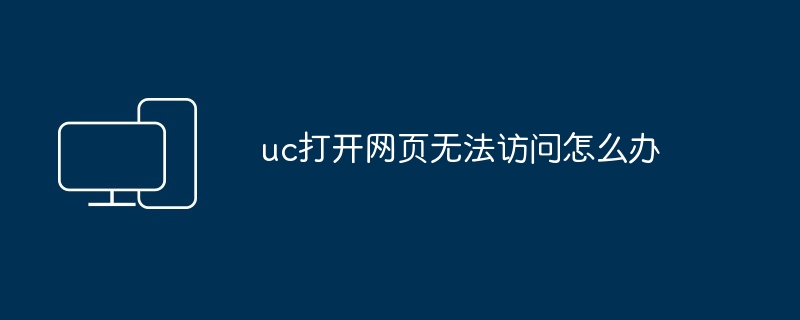 uc打开网页无法访问怎么办